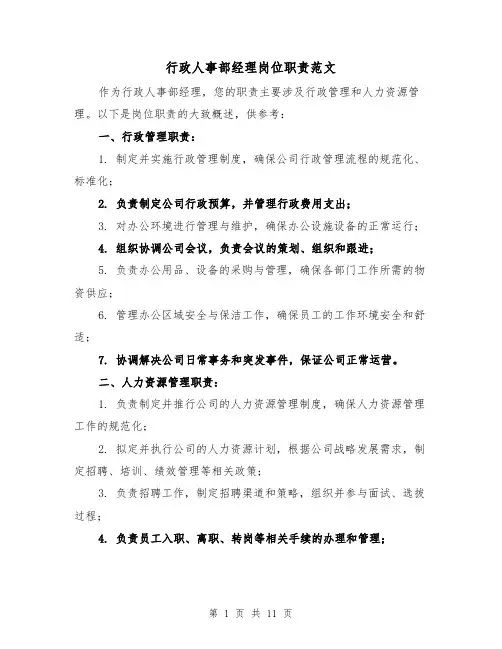 行政人事部经理岗位职责范文

作为行政人事部经理，您的职责主要涉及行政管理和人力资源管理。以下是岗位职责的大致概述，供参考：

一、行政管理职责：

1. 制定并实施行政管理制度，确保公司行政管理流程的规范化、标准化；

2. 负责制定公司行政预算，并管理行政费用支出；

3. 对办公环境进行管理与维护，确保办公设施设备的正常运行；

4. 组织协调公司会议，负责会议的策划、组织和跟进；

5. 负责办公用品、设备的采购与管理，确保各部门工作所需的物资供应；

6. 管理办公区域安全与保洁工作，确保员工的工作环境安全和舒适；

7. 协调解决公司日常事务和突发事件，保证公司正常运营。

二、人力资源管理职责：

1. 负责制定并推行公司的人力资源管理制度，确保人力资源管理工作的规范化；

2. 拟定并执行公司的人力资源计划，根据公司战略发展需求，制定招聘、培训、绩效管理等相关政策；

3. 负责招聘工作，制定招聘渠道和策略，组织并参与面试、选拔过程；

4. 负责员工入职、离职、转岗等相关手续的办理和管理；

第 1 页 共 11 页